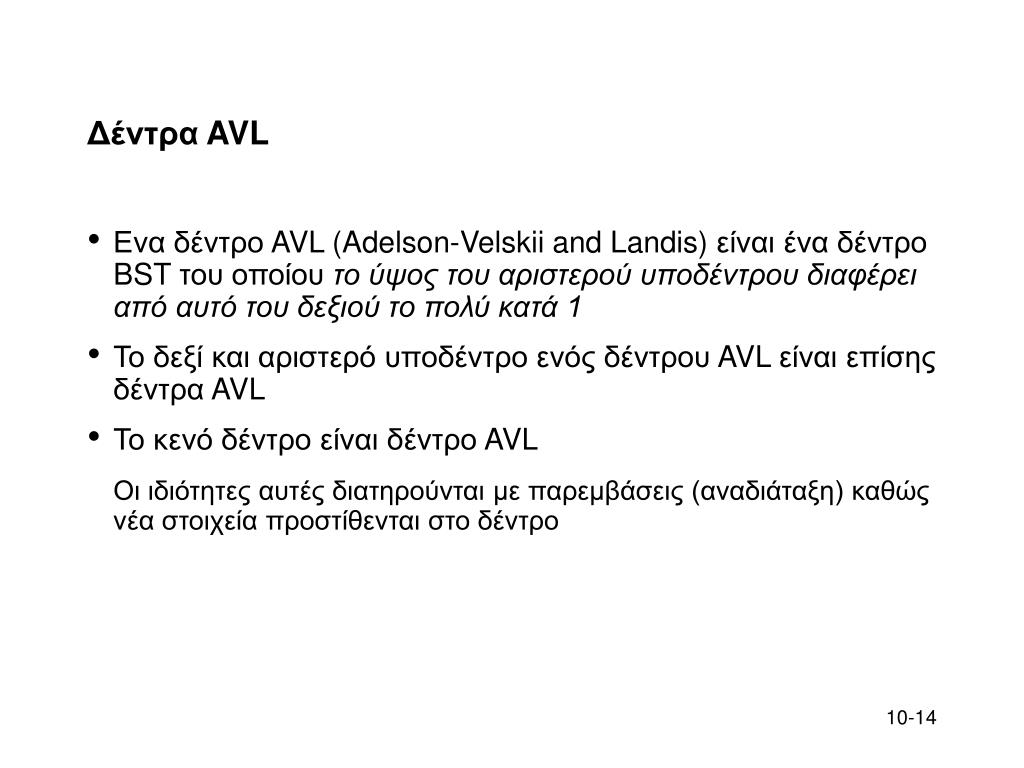 Δέντρα AVL

• Ενα δέντρο AVL (Adelson-Velskii and Landis) είναι ένα δέντρο BST του οποίου το ύψος του αριστερού υποδέντρου διαφέρει από αυτό του δεξιού το πολύ κατά 1

• Το δεξί και αριστερό υποδέντρο ενός δέντρου AVL είναι επίσης δέντρα AVL

• Το κενό δέντρο είναι δέντρο AVL

Οι ιδιότητες αυτές διατηρούνται με παρεμβάσεις (αναδιάταξη) καθώς νέα στοιχεία προστίθενται στο δέντρο

10-14